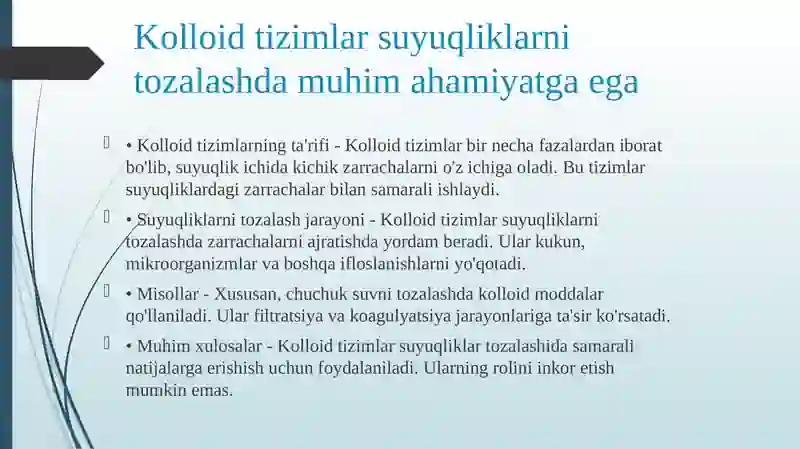 Kolloid tizimlar suyuqliklarni tozalashda muhim ahamiyatga ega

• Kolloid tizimlarning ta'rifi - Kolloid tizimlar bir necha fazalardan iborat bo'lib, suyuqlik ichida kichik zarrachalarni o'z ichiga oladi. Bu tizimlar suyuqliklardagi zarrachalar bilan samarali ishlaydi.

• Suyuqliklarni tozalash jarayoni - Kolloid tizimlar suyuqliklarni tozalashda zarrachalarni ajratishda yordam beradi. Ular kukun, mikroorganizmlar va boshqa ifloslanishlarni yo'qotadi.

• Misollar - Xususan, chuchuk suvni tozalashda kolloid moddalar qo'llaniladi. Ular filtratsiya va koagulyatsiya jarayonlariga ta'sir ko'rsatadi.

• Muhim xulosalar - Kolloid tizimlar suyuqliklar tozalashida samarali natijalarga erishish uchun foydalaniladi. Ularning rolini inkor etish mumkin emas.